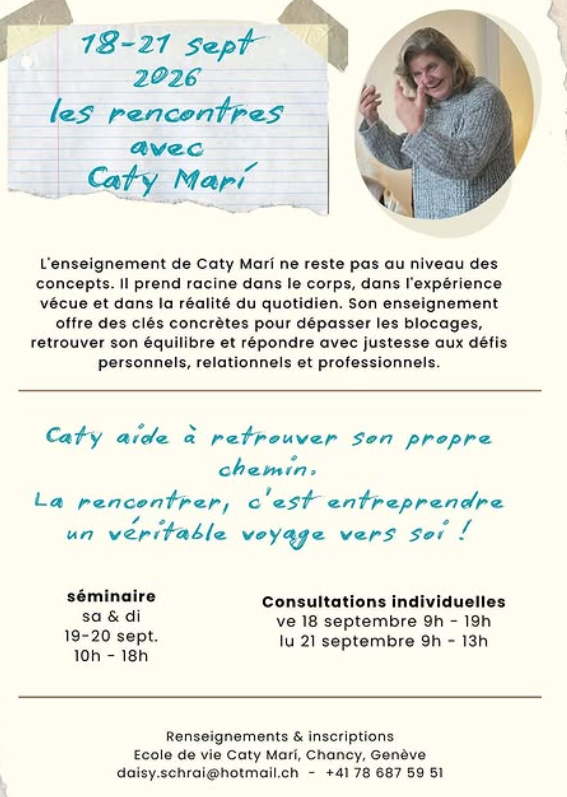 18-21 sept
2026
les rencontres
avec
Caty Marí

L'enseignement de Caty Marí ne reste pas au niveau des concepts. Il prend racine dans le corps, dans l'expérience vécue et dans la réalité du quotidien. Son enseignement offre des clés concrètes pour dépasser les blocages, retrouver son équilibre et répondre avec justesse aux défis personnels, relationnels et professionnels.

Caty aide à retrouver son propre chemin.
La rencontrer, c'est entreprendre un véritable voyage vers soi !

séminaire
sa & di
19-20 sept.
10h - 18h

Consultations individuelles
ve 18 septembre 9h - 19h
lu 21 septembre 9h - 13h

Renseignements & inscriptions
Ecole de vie Caty Marí, Chancy, Genève
daisy.schrai@hotmail.ch - +41 78 687 59 51